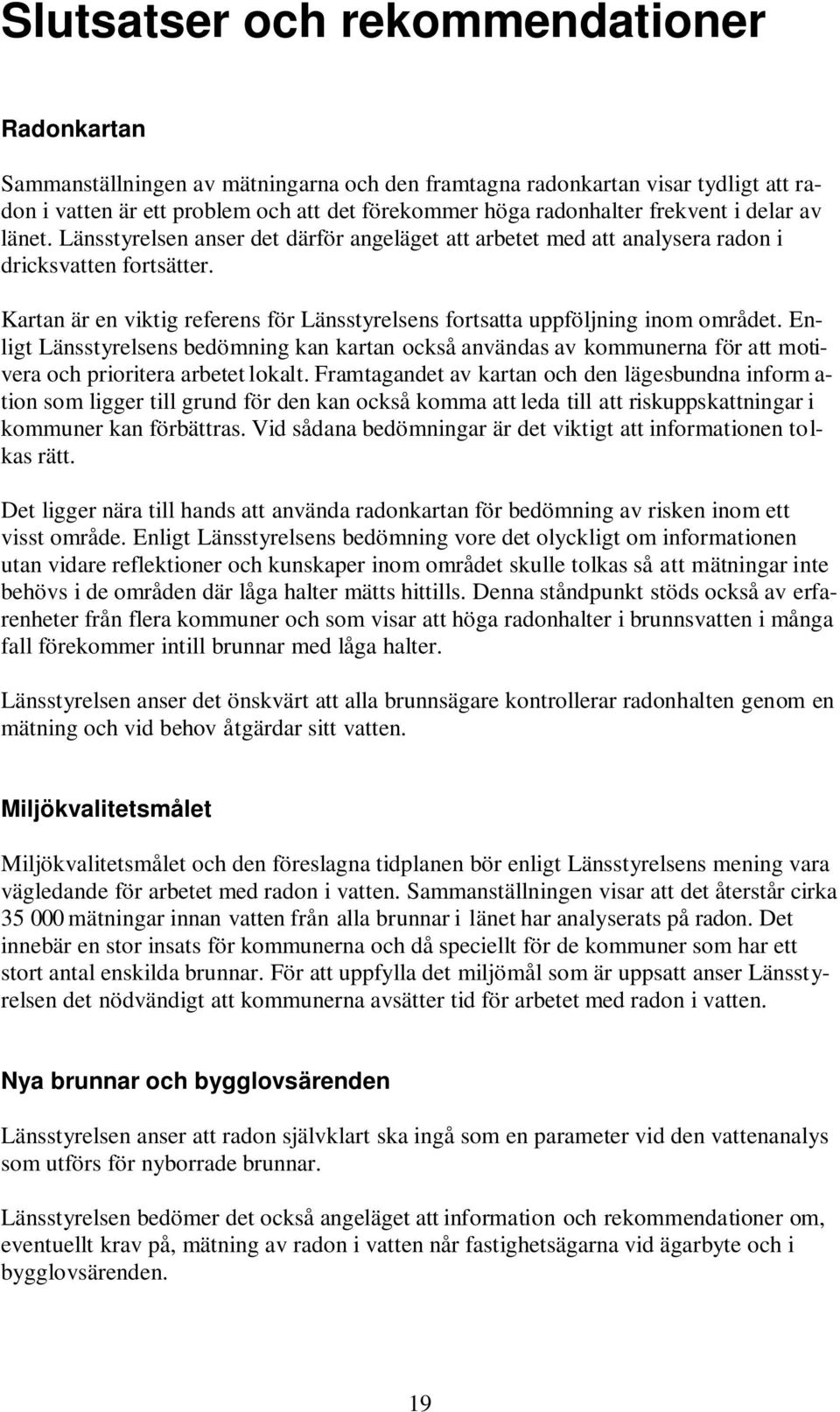 Slutsatser och rekommendationer

Radonkartan

Sammanställningen av mätningarna och den framtagna radonkartan visar tydligt att radon i vatten är ett problem och att det förekommer höga radonhalter frekvent i delar av länet. Länsstyrelsen anser det därför angeläget att arbetet med att analysera radon i dricksvatten fortsätter.

Kartan är en viktig referens för Länsstyrelsens fortsatta uppföljning inom området. Enligt Länsstyrelsens bedömning kan kartan också användas av kommunerna för att motivera och prioritera arbetet lokalt. Framtagandet av kartan och den lägesbundna information som ligger till grund för den kan också komma att leda till att riskuppskattningar i kommuner kan förbättras. Vid sådana bedömningar är det viktigt att informationen tolkas rätt.

Det ligger nära till hands att använda radonkartan för bedömning av risken inom ett visst område. Enligt Länsstyrelsens bedömning vore det olyckligt om informationen utan vidare reflektioner och kunskaper inom området skulle tolkas så att mätningar inte behövs i de områden där låga halter mätts hittills. Denna ståndpunkt stöds också av erfarenheter från flera kommuner och som visar att höga radonhalter i brunnsvatten i många fall förekommer intill brunnar med låga halter.

Länsstyrelsen anser det önskvärt att alla brunnsägare kontrollerar radonhalten genom en mätning och vid behov åtgärdar sitt vatten.

Miljökvalitetsmålet

Miljökvalitetsmålet och den föreslagna tidplanen bör enligt Länsstyrelsens mening vara vägledande för arbetet med radon i vatten. Sammanställningen visar att det återstår cirka 35 000 mätningar innan vatten från alla brunnar i länet har analyserats på radon. Det innebär en stor insats för kommunerna och då speciellt för de kommuner som har ett stort antal enskilda brunnar. För att uppfylla det miljömål som är uppsatt anser Länsstyrelsen det nödvändigt att kommunerna avsätter tid för arbetet med radon i vatten.

Nya brunnar och bygglovsärenden

Länsstyrelsen anser att radon självklart ska ingå som en parameter vid den vattenanalys som utförs för nyborrade brunnar.

Länsstyrelsen bedömer det också angeläget att information och rekommendationer om, eventuellt krav på, mätning av radon i vatten når fastighetsägarna vid ägarbyte och i bygglovsärenden.

19